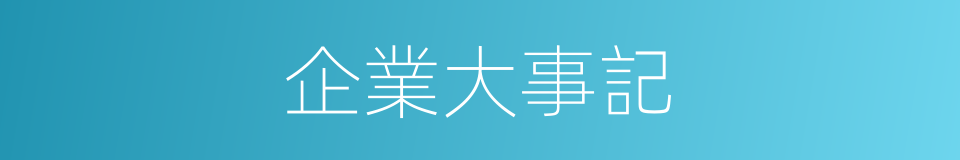 企業大事記